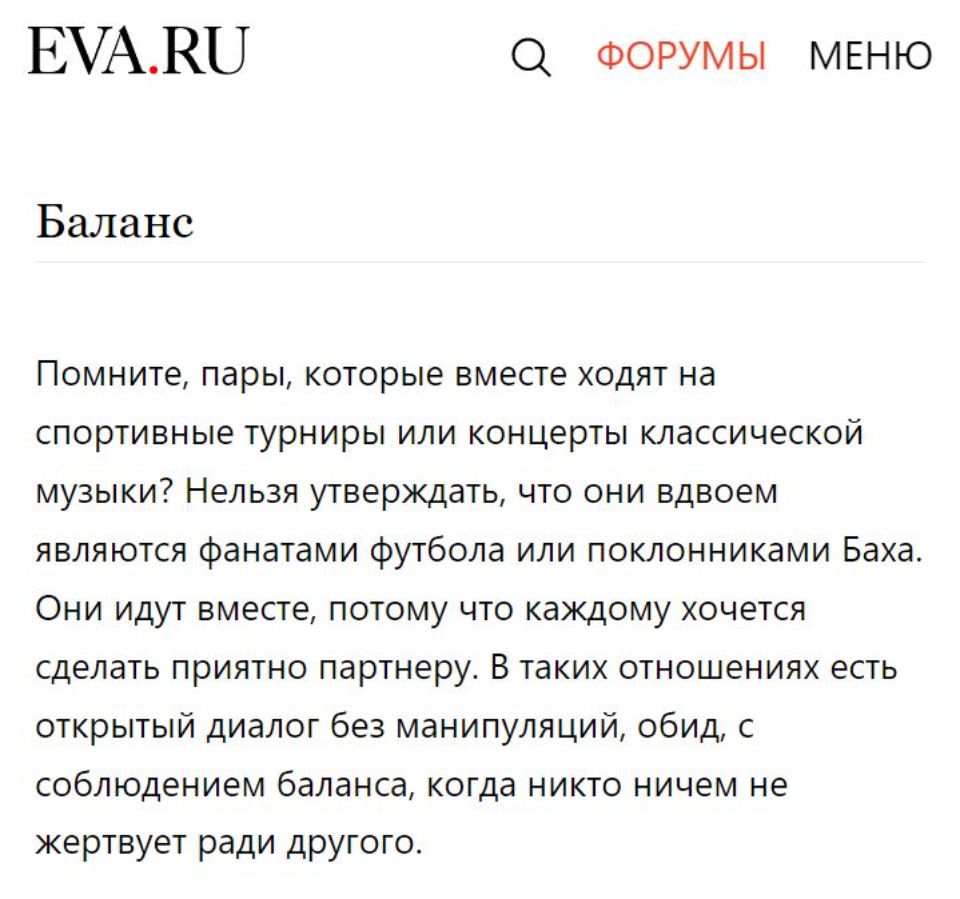 EVA.RU

ФОРУМЫ МЕНЮ

Баланс

Помните, пары, которые вместе ходят на спортивные турниры или концерты классической музыки? Нельзя утверждать, что они вдвоем являются фанатами футбола или поклонниками Баха. Они идут вместе, потому что каждому хочется сделать приятно партнеру. В таких отношениях есть открытый диалог без манипуляций, обид, с соблюдением баланса, когда никто ничем не жертвует ради другого.